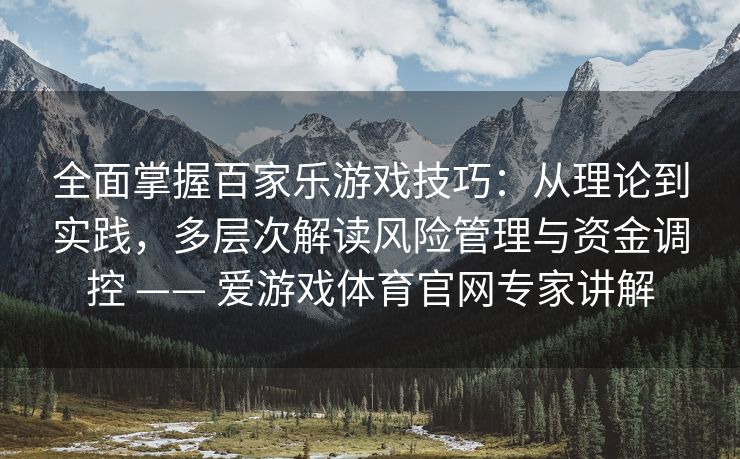 全面掌握百家乐游戏技巧：从理论到实践，多层次解读风险管理与资金调控 —— 爱游戏体育官网专家讲解